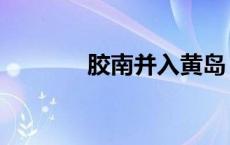 胶南并入黄岛